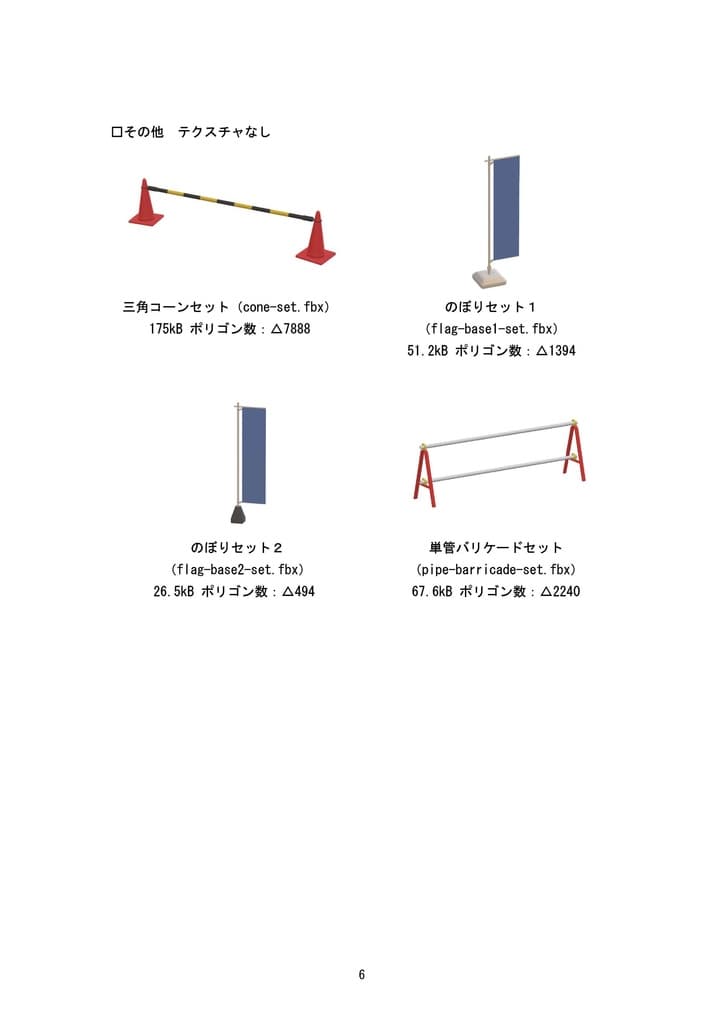 □その他　テクスチャなし

三角コーンセット（cone-set.fbx）
175kB ポリゴン数：△7888

のぼりセット１
（flag-base1-set.fbx）
51.2kB ポリゴン数：△1394

のぼりセット２
（flag-base2-set.fbx）
26.5kB ポリゴン数：△494

単管バリケードセット
（pipe-barricade-set.fbx）
67.6kB ポリゴン数：△2240

6